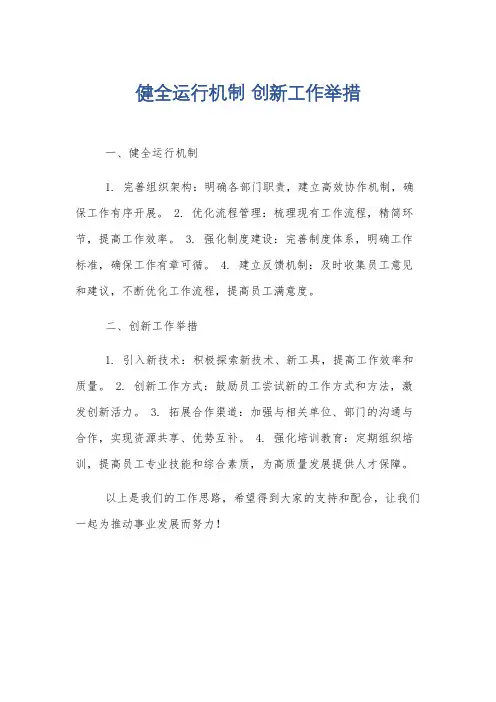 健全运行机制 创新工作举措

一、健全运行机制

1. 完善组织架构：明确各部门职责，建立高效协作机制，确保工作有序开展。 2. 优化流程管理：梳理现有工作流程，精简环节，提高工作效率。 3. 强化制度建设：完善制度体系，明确工作标准，确保工作有章可循。 4. 建立反馈机制：及时收集员工意见和建议，不断优化工作流程，提高员工满意度。

二、创新工作举措

1. 引入新技术：积极探索新技术、新工具，提高工作效率和质量。 2. 创新工作方式：鼓励员工尝试新的工作方式和方法，激发创新活力。 3. 拓展合作渠道：加强与相关单位、部门的沟通与合作，实现资源共享、优势互补。 4. 强化培训教育：定期组织培训，提高员工专业技能和综合素质，为高质量发展提供人才保障。

以上是我们的工作思路，希望得到大家的支持和配合，让我们一起为推动事业发展而努力！